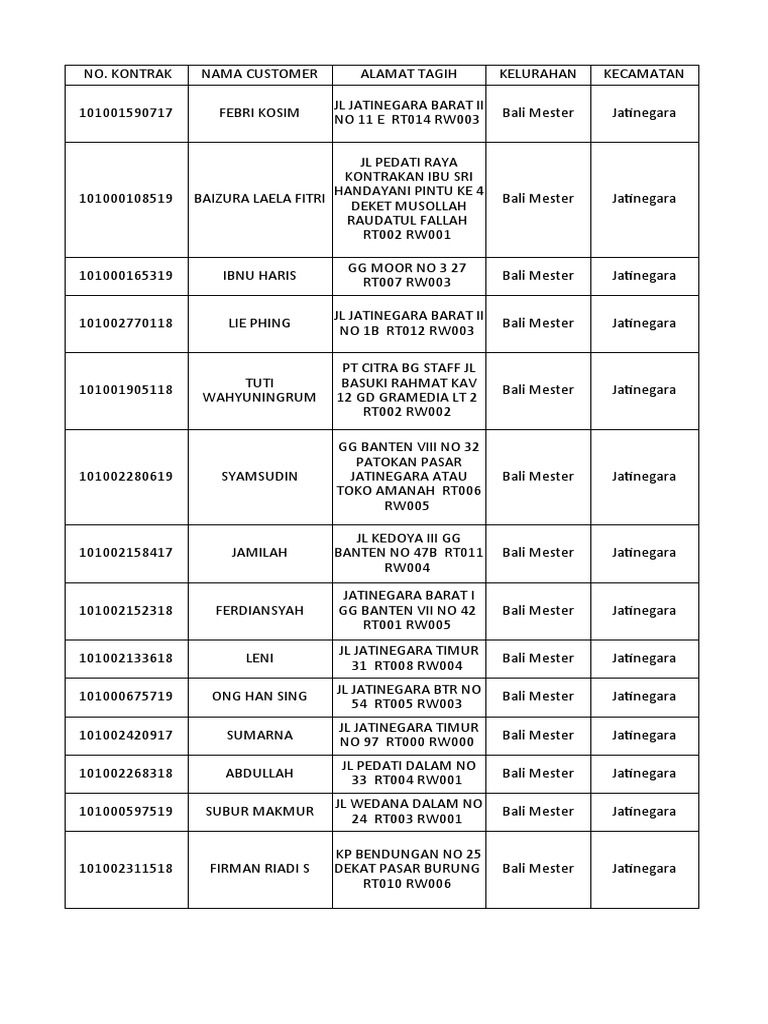 | NO. KONTRAK | NAMA CUSTOMER | ALAMAT TAGIH | KELURAHAN | KECAMATAN |
|---|---|---|---|---|
| 101001590717 | FEBRI KOSIM | JL JATINEGARA BARAT II NO 11 E RT014 RW003 | Bali Mester | Jatinegara |
| 101000108519 | BAIZURA LAELA FITRI | JL PEDATI RAYA KONTRAKAN IBU SRI HANDAYANI PINTU KE 4 DEKET MUSOLLAH RAUDATUL FALLAH RT002 RW001 | Bali Mester | Jatinegara |
| 101000165319 | IBNU HARIS | GG MOOR NO 3 27 RT007 RW003 | Bali Mester | Jatinegara |
| 101002770118 | LIE PHING | JL JATINEGARA BARAT II NO 1B RT012 RW003 | Bali Mester | Jatinegara |
| 101001905118 | TUTI WAHYUNINGRUM | PT CITRA BG STAFF JL BASUKI RAHMAT KAV 12 GD GRAMEDIA LT 2 RT002 RW002 | Bali Mester | Jatinegara |
| 101002280619 | SYAMSUDIN | GG BANTEN VIII NO 32 PATOKAN PASAR JATINEGARA ATAU TOKO AMANAH RT006 RW005 | Bali Mester | Jatinegara |
| 101002158417 | JAMILAH | JL KEDOYA III GG BANTEN NO 47B RT011 RW004 | Bali Mester | Jatinegara |
| 101002152318 | FERDIANSYAH | JATINEGARA BARAT I GG BANTEN VII NO 42 RT001 RW005 | Bali Mester | Jatinegara |
| 101002133618 | LENI | JL JATINEGARA TIMUR 31 RT008 RW004 | Bali Mester | Jatinegara |
| 101000675719 | ONG HAN SING | JL JATINEGARA BTR NO 54 RT005 RW003 | Bali Mester | Jatinegara |
| 101002420917 | SUMARNA | JL JATINEGARA TIMUR NO 97 RT000 RW000 | Bali Mester | Jatinegara |
| 101002268318 | ABDULLAH | JL PEDATI DALAM NO 33 RT004 RW001 | Bali Mester | Jatinegara |
| 101000597519 | SUBUR MAKMUR | JL WEDANA DALAM NO 24 RT003 RW001 | Bali Mester | Jatinegara |
| 101002311518 | FIRMAN RIADI S | KP BENDUNGAN NO 25 DEKAT PASAR BURUNG RT010 RW006 | Bali Mester | Jatinegara |